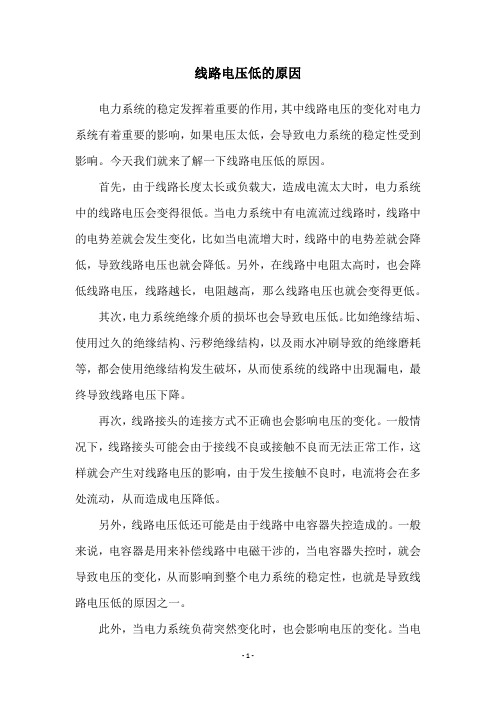 线路电压低的原因

电力系统的稳定发挥着重要的作用，其中线路电压的变化对电力系统有着重要的影响，如果电压太低，会导致电力系统的稳定性受到影响。今天我们就来了解一下线路电压低的原因。

首先，由于线路长度太长或负载大，造成电流太大时，电力系统中的线路电压会变得很低。当电力系统中有电流流过线路时，线路中的电势差就会发生变化，比如当电流增大时，线路中的电势差就会降低，导致线路电压也就会降低。另外，在线路中电阻太高时，也会降低线路电压，线路越长，电阻越高，那么线路电压也就会变得更低。

其次，电力系统绝缘介质的损坏也会导致电压低。比如绝缘结垢、使用过久的绝缘结构、污秽绝缘结构，以及雨水冲刷导致的绝缘磨耗等，都会使用绝缘结构发生破坏，从而使系统的线路中出现漏电，最终导致线路电压下降。

再次，线路接头的连接方式不正确也会影响电压的变化。一般情况下，线路接头可能会由于接线不良或接触不良而无法正常工作，这样就会产生对线路电压的影响，由于发生接触不良时，电流将会在多处流动，从而造成电压降低。

另外，线路电压低还可能是由于线路中电容器失控造成的。一般来说，电容器是用来补偿线路中电磁干涉的，当电容器失控时，就会导致电压的变化，从而影响到整个电力系统的稳定性，也就是导致线路电压低的原因之一。

此外，当电力系统负荷突然变化时，也会影响电压的变化。当电

- 1 -